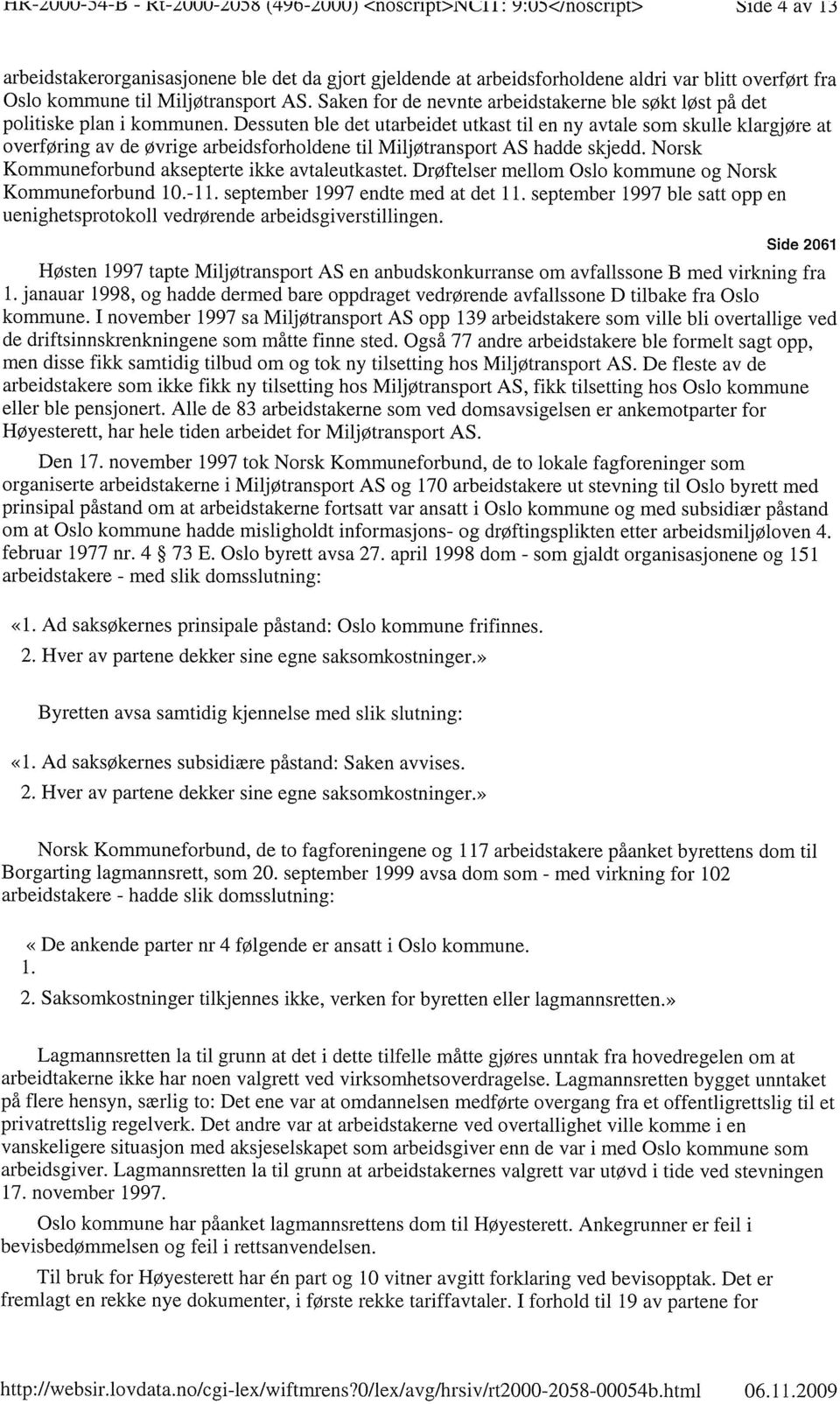 HR-2000-54-B - Rt-2000-2058 (496-2000) <noscript>NCIT: 9:05</noscript> Side 4 av 13

arbeidstakerorganisasjonene ble det da gjort gjeldende at arbeidsforholdene aldri var blitt overført fra Oslo kommune til Miljøtransport AS. Saken for de nevnte arbeidstakerne ble søkt løst på det politiske plan i kommunen. Dessuten ble det utarbeidet utkast til en ny avtale som skulle klargjøre at overføring av de øvrige arbeidsforholdene til Miljøtransport AS hadde skjedd. Norsk Kommuneforbund aksepterte ikke avtaleutkastet. Drøftelser mellom Oslo kommune og Norsk Kommuneforbund 10.-11. september 1997 endte med at det 11. september 1997 ble satt opp en uenighetsprotokoll vedrørende arbeidsgiverstillingen.

Side 2061

Høsten 1997 tapte Miljøtransport AS en anbudskonkurranse om avfallssone B med virkning fra 1. janauar 1998, og hadde dermed bare oppdraget vedrørende avfallssone D tilbake fra Oslo kommune. I november 1997 sa Miljøtransport AS opp 139 arbeidstakere som ville bli overtallige ved de driftsinnskrenkningene som måtte finne sted. Også 77 andre arbeidstakere ble formelt sagt opp, men disse fikk samtidig tilbud om og tok ny tilsetting hos Miljøtransport AS. De fleste av de arbeidstakere som ikke fikk ny tilsetting hos Miljøtransport AS, fikk tilsetting hos Oslo kommune eller ble pensjonert. Alle de 83 arbeidstakerne som ved domsavsigelsen er ankemotparter for Høyesterett, har hele tiden arbeidet for Miljøtransport AS.

Den 17. november 1997 tok Norsk Kommuneforbund, de to lokale fagforeninger som organiserte arbeidstakerne i Miljøtransport AS og 170 arbeidstakere ut stevning til Oslo byrett med prinsipal påstand om at arbeidstakerne fortsatt var ansatt i Oslo kommune og med subsidiær påstand om at Oslo kommune hadde misligholdt informasjons- og drøftingsplikten etter arbeidsmiljøloven 4. februar 1977 nr. 4 § 73 E. Oslo byrett avsa 27. april 1998 dom - som gjaldt organisasjonene og 151 arbeidstakere - med slik domsslutning:

«1. Ad saksøkernes prinsipale påstand: Oslo kommune frifinnes.

2. Hver av partene dekker sine egne saksomkostninger.»

Byretten avsa samtidig kjennelse med slik slutning:

«1. Ad saksøkernes subsidiære påstand: Saken avvises.

2. Hver av partene dekker sine egne saksomkostninger.»

Norsk Kommuneforbund, de to fagforeningene og 117 arbeidstakere påanket byrettens dom til Borgarting lagmannsrett, som 20. september 1999 avsa dom som - med virkning for 102 arbeidstakere - hadde slik domsslutning:

« De ankende parter nr 4 følgende er ansatt i Oslo kommune.
1.

2. Saksomkostninger tilkjennes ikke, verken for byretten eller lagmannsretten.»

Lagmannsretten la til grunn at det i dette tilfelle måtte gjøres unntak fra hovedregelen om at arbeidtakerne ikke har noen valgrett ved virksomhetsoverdragelse. Lagmannsretten bygget unntaket på flere hensyn, særlig to: Det ene var at omdannelsen medførte overgang fra et offentligrettslig til et privatrettslig regelverk. Det andre var at arbeidstakerne ved overtallighet ville komme i en vanskeligere situasjon med aksjeselskapet som arbeidsgiver enn de var i med Oslo kommune som arbeidsgiver. Lagmannsretten la til grunn at arbeidstakernes valgrett var utøvd i tide ved stevningen 17. november 1997.

Oslo kommune har påanket lagmannsrettens dom til Høyesterett. Ankegrunner er feil i bevisbedømmelsen og feil i rettsanvendelsen.

Til bruk for Høyesterett har én part og 10 vitner avgitt forklaring ved bevisopptak. Det er fremlagt en rekke nye dokumenter, i første rekke tariffavtaler. I forhold til 19 av partene for

http://websir.lovdata.no/cgi-lex/wiftmrens?0/lex/avg/hrsiv/rt2000-2058-00054b.html 06.11.2009